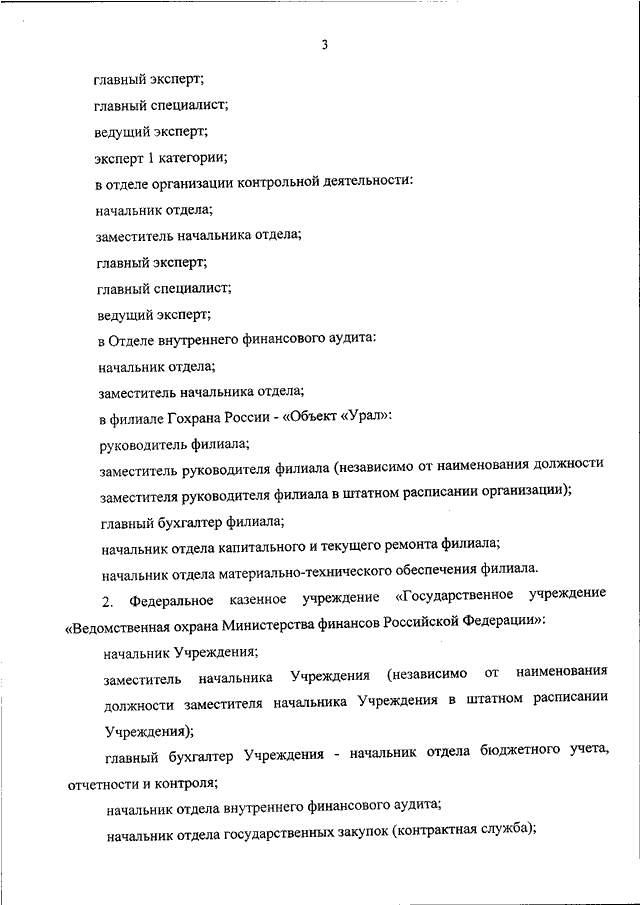 3

главный эксперт;

главный специалист;

ведущий эксперт;

эксперт 1 категории;

в отделе организации контрольной деятельности:

начальник отдела;

заместитель начальника отдела;

главный эксперт;

главный специалист;

ведущий эксперт;

в Отделе внутреннего финансового аудита:

начальник отдела;

заместитель начальника отдела;

в филиале Гохрана России - «Объект «Урал»:

руководитель филиала;

заместитель руководителя филиала (независимо от наименования должности заместителя руководителя филиала в штатном расписании организации);

главный бухгалтер филиала;

начальник отдела капитального и текущего ремонта филиала;

начальник отдела материально-технического обеспечения филиала.

2. Федеральное казенное учреждение «Государственное учреждение «Ведомственная охрана Министерства финансов Российской Федерации»:

начальник Учреждения;

заместитель начальника Учреждения (независимо от наименования должности заместителя начальника Учреждения в штатном расписании Учреждения);

главный бухгалтер Учреждения - начальник отдела бюджетного учета, отчетности и контроля;

начальник отдела внутреннего финансового аудита;

начальник отдела государственных закупок (контрактная служба);